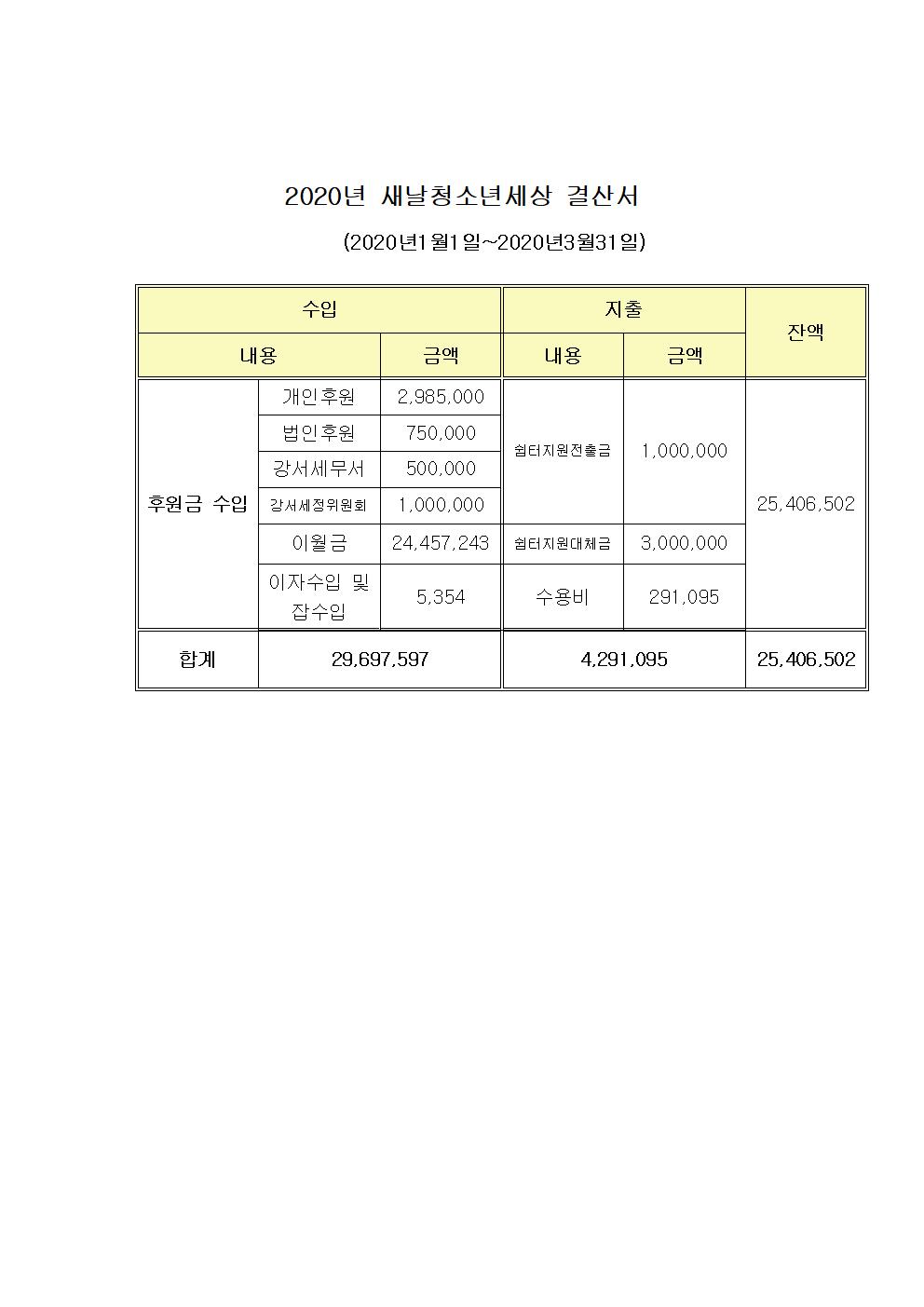 2020년 새날청소년세상 결산서

(2020년1월1일~2020년3월31일)

| 수입 | | | 지출 | | 잔액 |
|---|---|---|---|---|---|
| 내용 | | 금액 | 내용 | 금액 | |
| 후원금 수입 | 개인후원 | 2,985,000 | 쉼터지원전출금 | 1,000,000 | 25,406,502 |
| | 법인후원 | 750,000 | | | |
| | 강서세무서 | 500,000 | | | |
| | 강서세정위원회 | 1,000,000 | | | |
| | 이월금 | 24,457,243 | 쉼터지원대체금 | 3,000,000 | |
| | 이자수입 및 잡수입 | 5,354 | 수용비 | 291,095 | |
| 합계 | 29,697,597 | | 4,291,095 | | 25,406,502 |